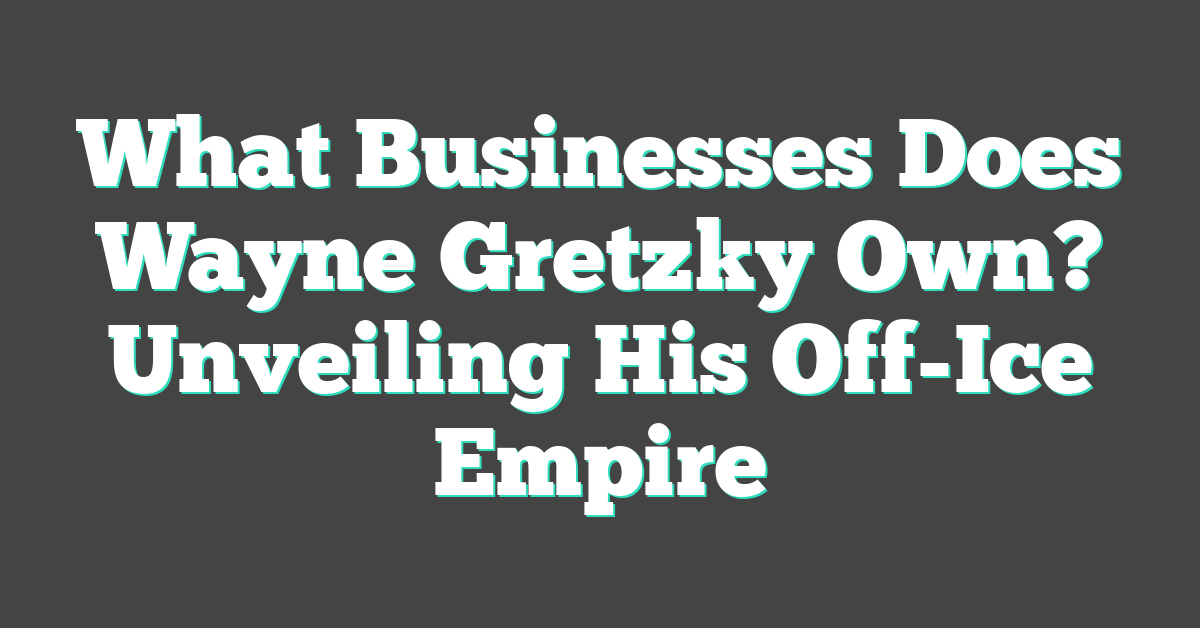 What Businesses Does Wayne Gretzky Own? Unveiling His Off-Ice Empire